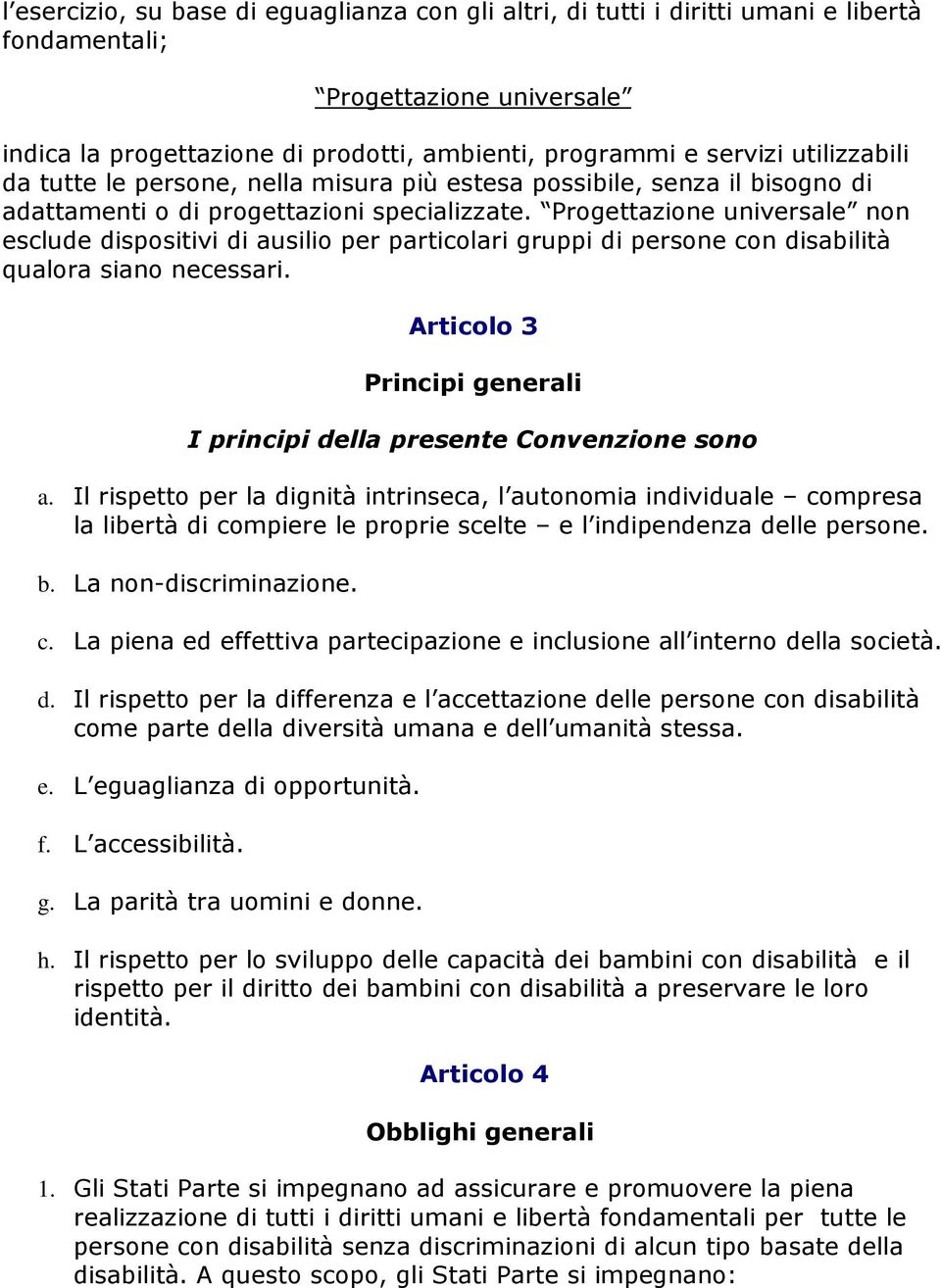 l’esercizio, su base di eguaglianza con gli altri, di tutti i diritti umani e libertà fondamentali;

“Progettazione universale”

indica la progettazione di prodotti, ambienti, programmi e servizi utilizzabili da tutte le persone, nella misura più estesa possibile, senza il bisogno di adattamenti o di progettazioni specializzate. “Progettazione universale” non esclude dispositivi di ausilio per particolari gruppi di persone con disabilità qualora siano necessari.

Articolo 3

Principi generali

I principi della presente Convenzione sono

a. Il rispetto per la dignità intrinseca, l’autonomia individuale – compresa la libertà di compiere le proprie scelte – e l’indipendenza delle persone.

b. La non-discriminazione.

c. La piena ed effettiva partecipazione e inclusione all’interno della società.

d. Il rispetto per la differenza e l’accettazione delle persone con disabilità come parte della diversità umana e dell’umanità stessa.

e. L’eguaglianza di opportunità.

f. L’accessibilità.

g. La parità tra uomini e donne.

h. Il rispetto per lo sviluppo delle capacità dei bambini con disabilità e il rispetto per il diritto dei bambini con disabilità a preservare le loro identità.

Articolo 4

Obblighi generali

1. Gli Stati Parte si impegnano ad assicurare e promuovere la piena realizzazione di tutti i diritti umani e libertà fondamentali per tutte le persone con disabilità senza discriminazioni di alcun tipo basate della disabilità. A questo scopo, gli Stati Parte si impegnano: